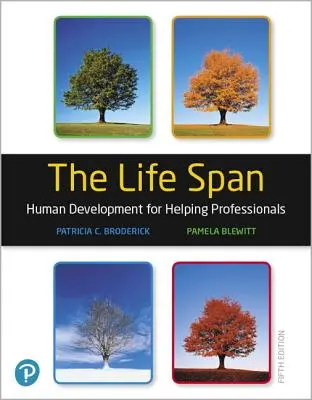 The Life Span
Human Development for Helping Professionals
PATRICIA C. BRODERICK
PAMELA BLEWITT

P

FIFTH EDITION